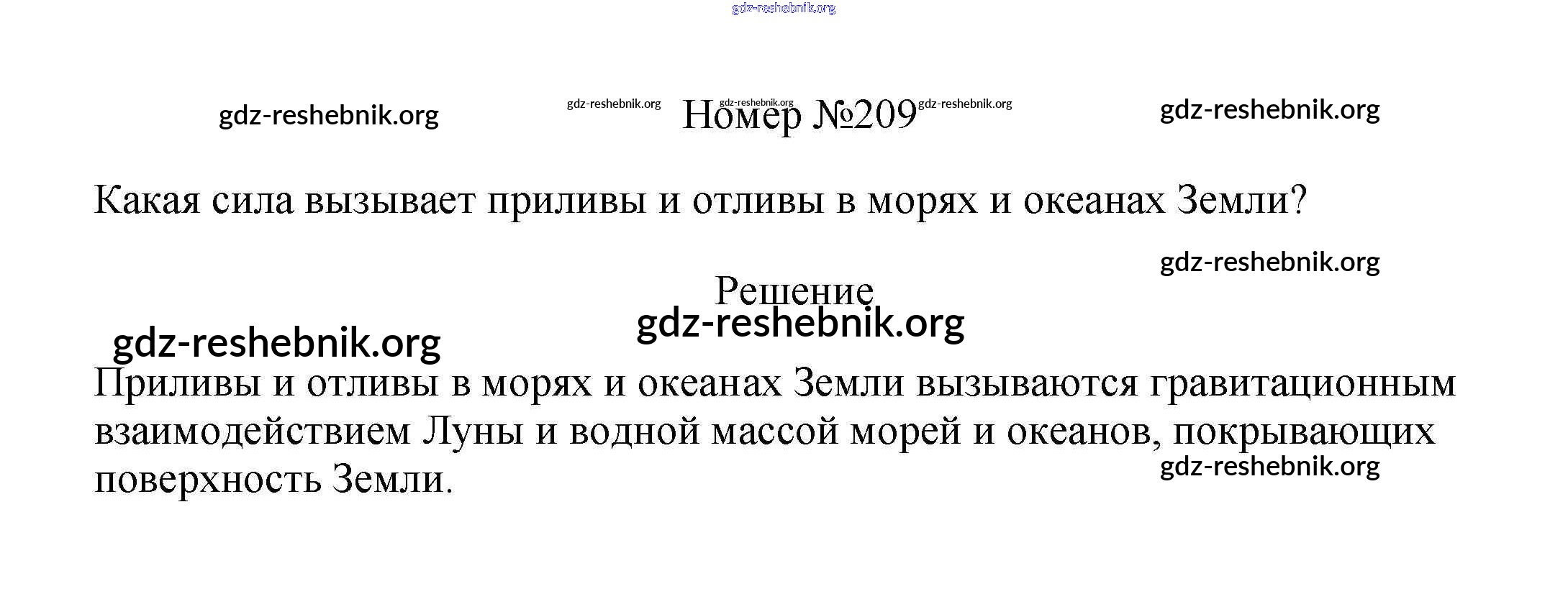 Номер №209

Какая сила вызывает приливы и отливы в морях и океанах Земли?

Решение

Приливы и отливы в морях и океанах Земли вызываются гравитационным взаимодействием Луны и водной массой морей и океанов, покрывающих поверхность Земли.

gdz-reshebnik.org